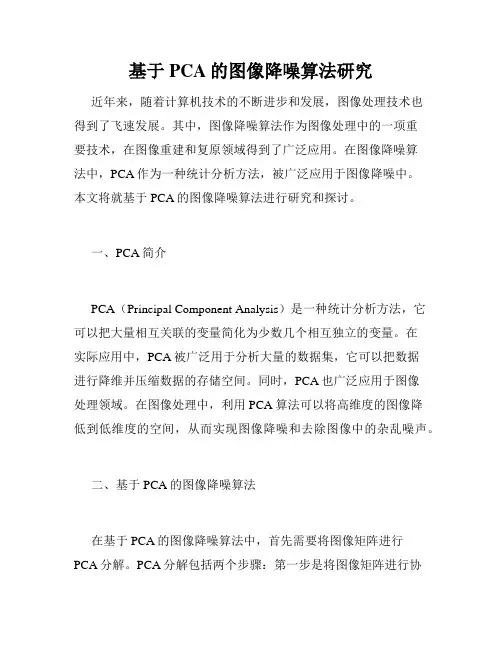 基于 PCA 的图像降噪算法研究

近年来，随着计算机技术的不断进步和发展，图像处理技术也得到了飞速发展。其中，图像降噪算法作为图像处理中的一项重要技术，在图像重建和复原领域得到了广泛应用。在图像降噪算法中，PCA 作为一种统计分析方法，被广泛应用于图像降噪中。本文将就基于 PCA 的图像降噪算法进行研究和探讨。

一、PCA 简介

PCA（Principal Component Analysis）是一种统计分析方法，它可以把大量相互关联的变量简化为少数几个相互独立的变量。在实际应用中，PCA 被广泛用于分析大量的数据集，它可以把数据进行降维并压缩数据的存储空间。同时，PCA 也广泛应用于图像处理领域。在图像处理中，利用 PCA 算法可以将高维度的图像降低到低维度的空间，从而实现图像降噪和去除图像中的杂乱噪声。

二、基于 PCA 的图像降噪算法

在基于 PCA 的图像降噪算法中，首先需要将图像矩阵进行 PCA 分解。PCA 分解包括两个步骤：第一步是将图像矩阵进行协